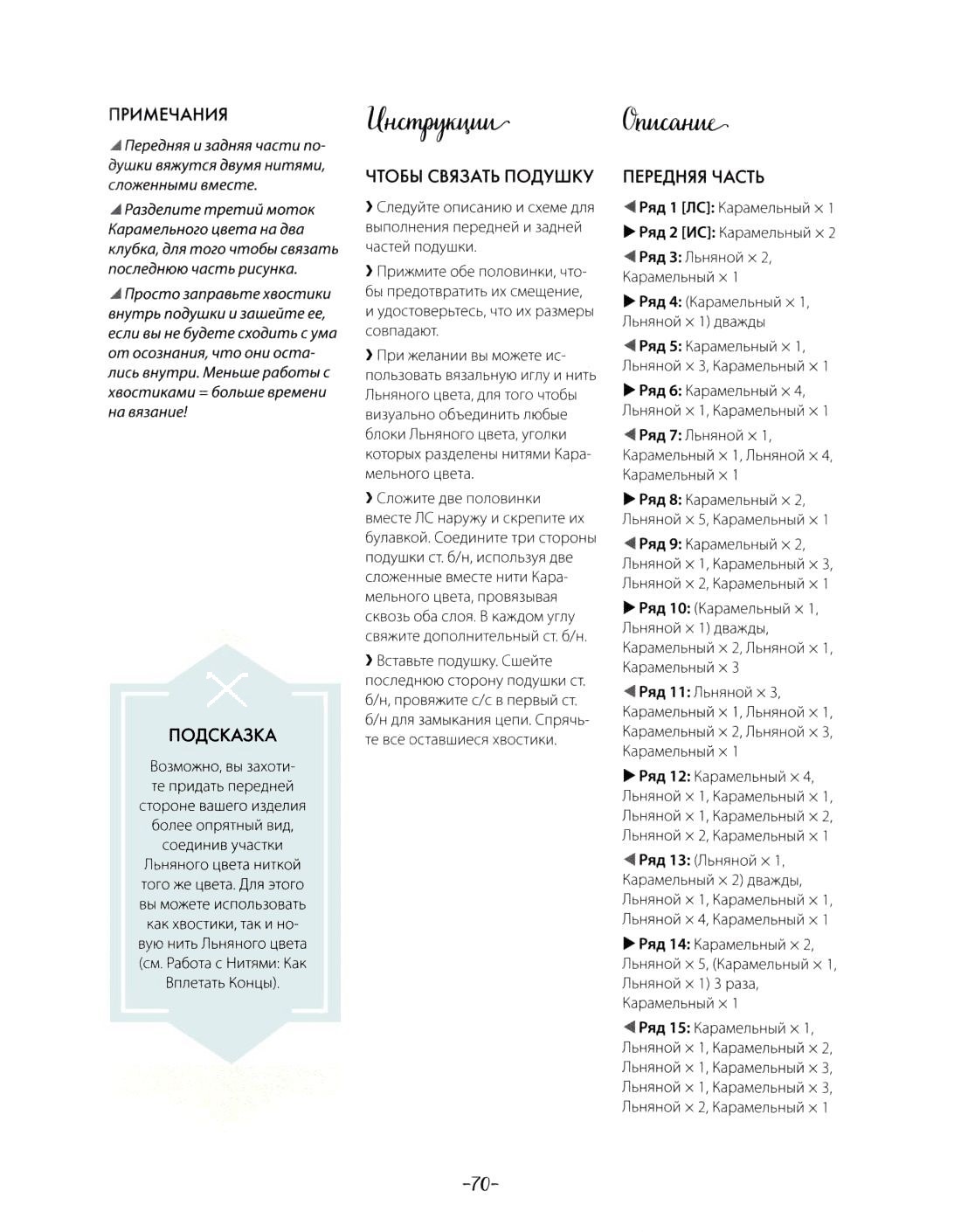 ПРИМЕЧАНИЯ

◢ Передняя и задняя части подушки вяжутся двумя нитями, сложенными вместе.

◢ Разделите третий моток Карамельного цвета на два клубка, для того чтобы связать последнюю часть рисунка.

◢ Просто заправьте хвостики внутрь подушки и зашейте ее, если вы не будете сходить с ума от осознания, что они остались внутри. Меньше работы с хвостиками = больше времени на вязание!

ПОДСКАЗКА

Возможно, вы захотите придать передней стороне вашего изделия более опрятный вид, соединив участки Льняного цвета ниткой того же цвета. Для этого вы можете использовать как хвостики, так и новую нить Льняного цвета (см. Работа с Нитями: Как Вплетать Концы).

Инструкции

ЧТОБЫ СВЯЗАТЬ ПОДУШКУ

❯ Следуйте описанию и схеме для выполнения передней и задней частей подушки.

❯ Прижмите обе половинки, чтобы предотвратить их смещение, и удостоверьтесь, что их размеры совпадают.

❯ При желании вы можете использовать вязальную иглу и нить Льняного цвета, для того чтобы визуально объединить любые блоки Льняного цвета, уголки которых разделены нитями Карамельного цвета.

❯ Сложите две половинки вместе ЛС наружу и скрепите их булавкой. Соедините три стороны подушки ст. б/н, используя две сложенные вместе нити Карамельного цвета, провязывая сквозь оба слоя. В каждом углу свяжите дополнительный ст. б/н.

❯ Вставьте подушку. Сшейте последнюю сторону подушки ст. б/н, провяжите с/с в первый ст. б/н для замыкания цепи. Спрячьте все оставшиеся хвостики.

Описание

ПЕРЕДНЯЯ ЧАСТЬ

◀ Ряд 1 [ЛС]: Карамельный × 1

▶ Ряд 2 [ИС]: Карамельный × 2

◀ Ряд 3: Льняной × 2, Карамельный × 1

▶ Ряд 4: (Карамельный × 1, Льняной × 1) дважды

◀ Ряд 5: Карамельный × 1, Льняной × 3, Карамельный × 1

▶ Ряд 6: Карамельный × 4, Льняной × 1, Карамельный × 1

◀ Ряд 7: Льняной × 1, Карамельный × 1, Льняной × 4, Карамельный × 1

▶ Ряд 8: Карамельный × 2, Льняной × 5, Карамельный × 1

◀ Ряд 9: Карамельный × 2, Льняной × 1, Карамельный × 3, Льняной × 2, Карамельный × 1

▶ Ряд 10: (Карамельный × 1, Льняной × 1) дважды, Карамельный × 2, Льняной × 1, Карамельный × 3

◀ Ряд 11: Льняной × 3, Карамельный × 1, Льняной × 1, Карамельный × 2, Льняной × 3, Карамельный × 1

▶ Ряд 12: Карамельный × 4, Льняной × 1, Карамельный × 1, Льняной × 1, Карамельный × 2, Льняной × 2, Карамельный × 1

◀ Ряд 13: (Льняной × 1, Карамельный × 2) дважды, Льняной × 1, Карамельный × 1, Льняной × 4, Карамельный × 1

▶ Ряд 14: Карамельный × 2, Льняной × 5, (Карамельный × 1, Льняной × 1) 3 раза, Карамельный × 1

◀ Ряд 15: Карамельный × 1, Льняной × 1, Карамельный × 2, Льняной × 1, Карамельный × 3, Льняной × 1, Карамельный × 3, Льняной × 2, Карамельный × 1

-70-